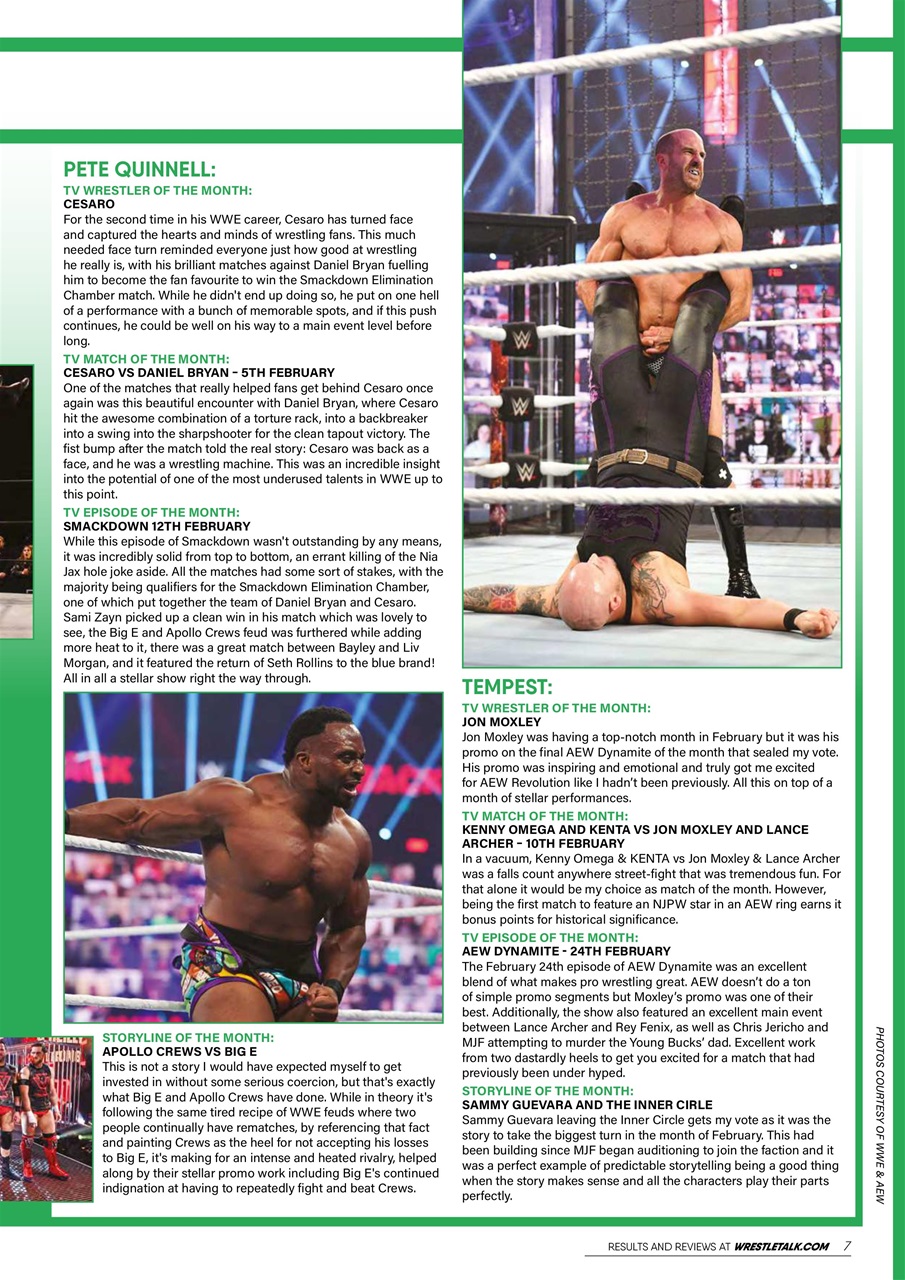 PETE QUINNELL:

TV WRESTLER OF THE MONTH:
CESARO
For the second time in his WWE career, Cesaro has turned face and captured the hearts and minds of wrestling fans. This much needed face turn reminded everyone just how good at wrestling he really is, with his brilliant matches against Daniel Bryan fuelling him to become the fan favourite to win the Smackdown Elimination Chamber match. While he didn't end up doing so, he put on one hell of a performance with a bunch of memorable spots, and if this push continues, he could be well on his way to a main event level before long.

TV MATCH OF THE MONTH:
CESARO VS DANIEL BRYAN – 5TH FEBRUARY
One of the matches that really helped fans get behind Cesaro once again was this beautiful encounter with Daniel Bryan, where Cesaro hit the awesome combination of a torture rack, into a backbreaker into a swing into the sharpshooter for the clean tapout victory. The fist bump after the match told the real story: Cesaro was back as a face, and he was a wrestling machine. This was an incredible insight into the potential of one of the most underused talents in WWE up to this point.

TV EPISODE OF THE MONTH:
SMACKDOWN 12TH FEBRUARY
While this episode of Smackdown wasn't outstanding by any means, it was incredibly solid from top to bottom, an errant killing of the Nia Jax hole joke aside. All the matches had some sort of stakes, with the majority being qualifiers for the Smackdown Elimination Chamber, one of which put together the team of Daniel Bryan and Cesaro. Sami Zayn picked up a clean win in his match which was lovely to see, the Big E and Apollo Crews feud was furthered while adding more heat to it, there was a great match between Bayley and Liv Morgan, and it featured the return of Seth Rollins to the blue brand! All in all a stellar show right the way through.

STORYLINE OF THE MONTH:
APOLLO CREWS VS BIG E
This is not a story I would have expected myself to get invested in without some serious coercion, but that's exactly what Big E and Apollo Crews have done. While in theory it's following the same tired recipe of WWE feuds where two people continually have rematches, by referencing that fact and painting Crews as the heel for not accepting his losses to Big E, it's making for an intense and heated rivalry, helped along by their stellar promo work including Big E's continued indignation at having to repeatedly fight and beat Crews.

TEMPEST:

TV WRESTLER OF THE MONTH:
JON MOXLEY
Jon Moxley was having a top-notch month in February but it was his promo on the final AEW Dynamite of the month that sealed my vote. His promo was inspiring and emotional and truly got me excited for AEW Revolution like I hadn't been previously. All this on top of a month of stellar performances.

TV MATCH OF THE MONTH:
KENNY OMEGA AND KENTA VS JON MOXLEY AND LANCE ARCHER – 10TH FEBRUARY
In a vacuum, Kenny Omega & KENTA vs Jon Moxley & Lance Archer was a falls count anywhere street-fight that was tremendous fun. For that alone it would be my choice as match of the month. However, being the first match to feature an NJPW star in an AEW ring earns it bonus points for historical significance.

TV EPISODE OF THE MONTH:
AEW DYNAMITE - 24TH FEBRUARY
The February 24th episode of AEW Dynamite was an excellent blend of what makes pro wrestling great. AEW doesn't do a ton of simple promo segments but Moxley's promo was one of their best. Additionally, the show also featured an excellent main event between Lance Archer and Rey Fenix, as well as Chris Jericho and MJF attempting to murder the Young Bucks' dad. Excellent work from two dastardly heels to get you excited for a match that had previously been under hyped.

STORYLINE OF THE MONTH:
SAMMY GUEVARA AND THE INNER CIRLE
Sammy Guevara leaving the Inner Circle gets my vote as it was the story to take the biggest turn in the month of February. This had been building since MJF began auditioning to join the faction and it was a perfect example of predictable storytelling being a good thing when the story makes sense and all the characters play their parts perfectly.

PHOTOS COURTESY OF WWE & AEW

RESULTS AND REVIEWS AT WRESTLETALK.COM 7